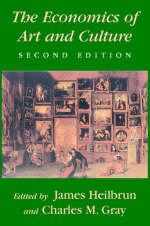 The Economics of Art and Culture

SECOND EDITION

Edited by James Heilbrun
and Charles M. Gray